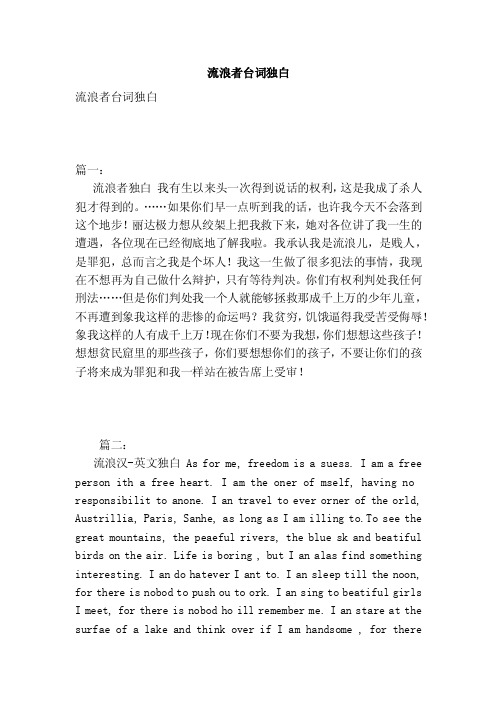 流浪者台词独白

流浪者台词独白

篇一：

流浪者独白 我有生以来头一次得到说话的权利，这是我成了杀人犯才得到的。……如果你们早一点听到我的话，也许我今天不会落到这个地步！丽达极力想从绞架上把我救下来，她对各位讲了我一生的遭遇，各位现在已经彻底地了解我啦。我承认我是流浪儿，是贱人，是罪犯，总而言之我是个坏人！我这一生做了很多犯法的事情，我现在不想再为自己做什么辩护，只有等待判决。你们有权利判处我任何刑法……但是你们判处我一个人就能够拯救那成千上万的少年儿童，不再遭到象我这样的悲惨的命运吗？我贫穷，饥饿逼得我受苦受侮辱！象我这样的人有成千上万！现在你们不要为我想，你们想想这些孩子！想想贫民窟里的那些孩子，你们要想想你们的孩子，不要让你们的孩子将来成为罪犯和我一样站在被告席上受审！

篇二：

流浪汉-英文独白 As for me, freedom is a suess. I am a free person ith a free heart. I am the oner of mself, having no responsibilit to anone. I an travel to ever orner of the orld, Austrillia, Paris, Sanhe, as long as I am illing to.To see the great mountains, the peaeful rivers, the blue sk and beatiful birds on the air. Life is boring , but I an alas find something interesting. I an do hatever I ant to. I an sleep till the noon, for there is nobod to push ou to ork. I an sing to beatiful girls I meet, for there is nobod ho ill remember me. I an stare at the surfae of a lake and think over if I am handsome , for there